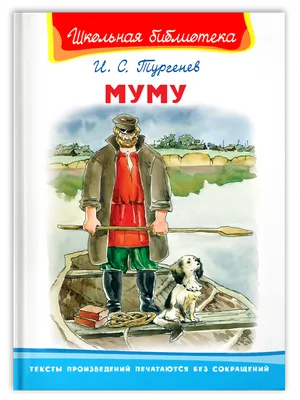 Школьная библиотека

И. С. Тургенев

МУМУ

ТЕКСТЫ ПРОИЗВЕДЕНИЙ ПЕЧАТАЮТСЯ БЕЗ СОКРАЩЕНИЙ